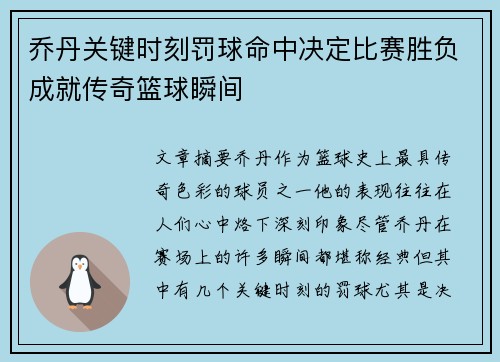 乔丹关键时刻罚球命中决定比赛胜负成就传奇篮球瞬间

文章摘要乔丹作为篮球史上最具传奇色彩的球员之一他的表现往往在人们心中烙下深刻印象尽管乔丹在赛场上的许多瞬间都堪称经典但其中有几个关键时刻的罚球尤其是决